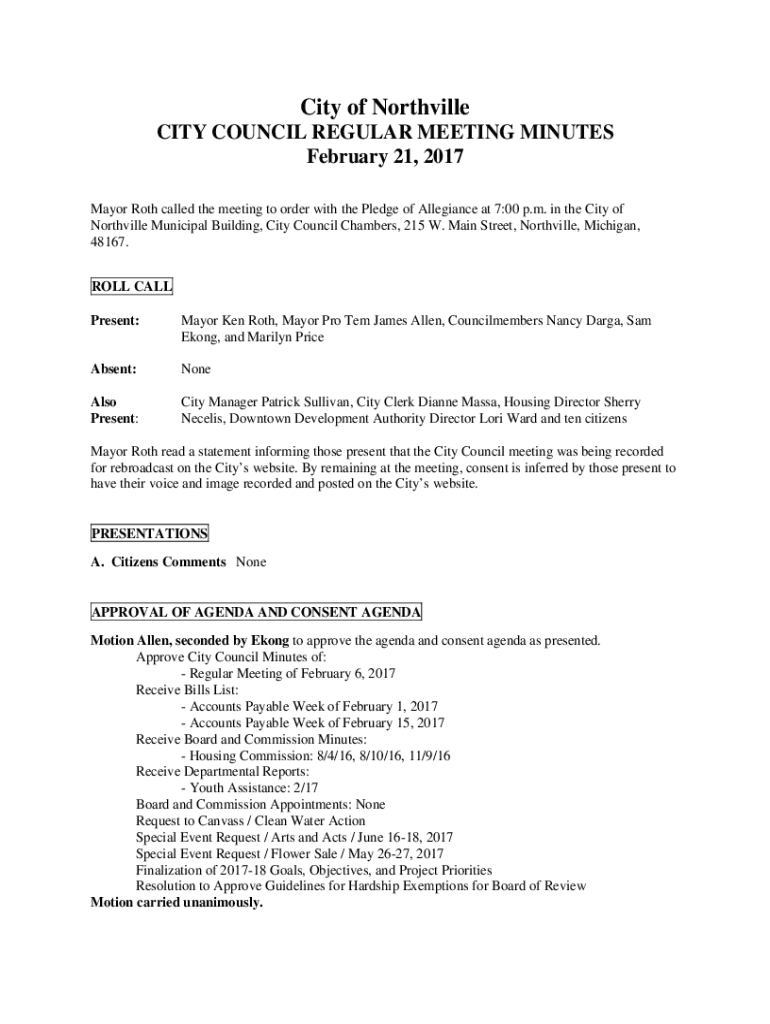 City of Northville
CITY COUNCIL REGULAR MEETING MINUTES
February 21, 2017

Mayor Roth called the meeting to order with the Pledge of Allegiance at 7:00 p.m. in the City of Northville Municipal Building, City Council Chambers, 215 W. Main Street, Northville, Michigan, 48167.

ROLL CALL

Present: Mayor Ken Roth, Mayor Pro Tem James Allen, Councilmembers Nancy Darga, Sam Ekong, and Marilyn Price

Absent: None

Also Present: City Manager Patrick Sullivan, City Clerk Dianne Massa, Housing Director Sherry Necelis, Downtown Development Authority Director Lori Ward and ten citizens

Mayor Roth read a statement informing those present that the City Council meeting was being recorded for rebroadcast on the City's website. By remaining at the meeting, consent is inferred by those present to have their voice and image recorded and posted on the City's website.

PRESENTATIONS

A. Citizens Comments None

APPROVAL OF AGENDA AND CONSENT AGENDA

Motion Allen, seconded by Ekong to approve the agenda and consent agenda as presented.
Approve City Council Minutes of:
- Regular Meeting of February 6, 2017
Receive Bills List:
- Accounts Payable Week of February 1, 2017
- Accounts Payable Week of February 15, 2017
Receive Board and Commission Minutes:
- Housing Commission: 8/4/16, 8/10/16, 11/9/16
Receive Departmental Reports:
- Youth Assistance: 2/17
Board and Commission Appointments: None
Request to Canvass / Clean Water Action
Special Event Request / Arts and Acts / June 16-18, 2017
Special Event Request / Flower Sale / May 26-27, 2017
Finalization of 2017-18 Goals, Objectives, and Project Priorities
Resolution to Approve Guidelines for Hardship Exemptions for Board of Review
Motion carried unanimously.